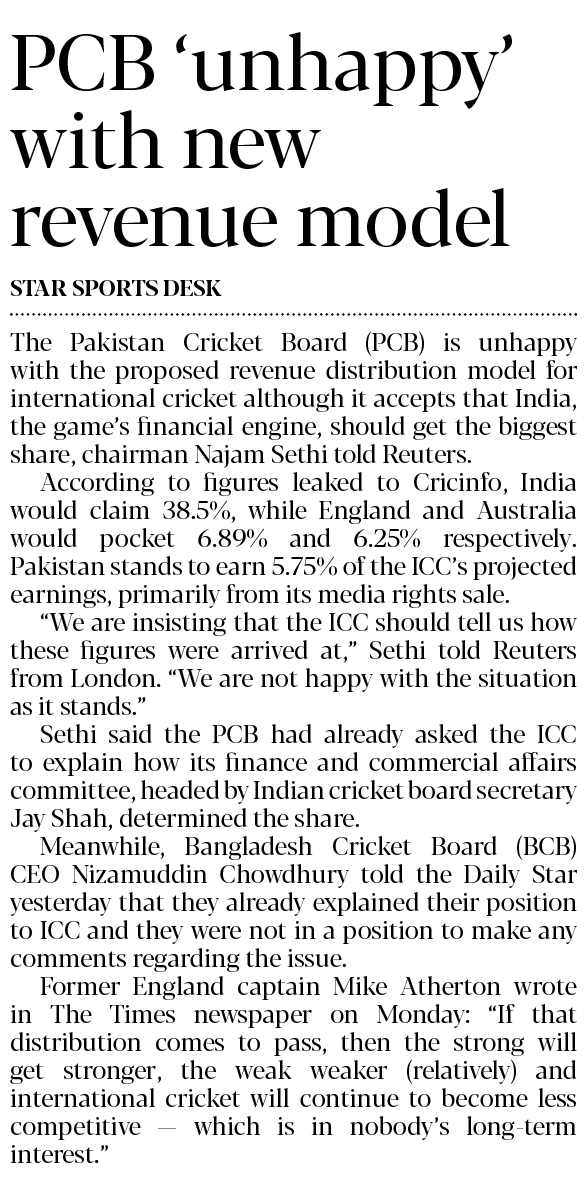 PCB 'unhappy' with new revenue model

STAR SPORTS DESK

The Pakistan Cricket Board (PCB) is unhappy with the proposed revenue distribution model for international cricket although it accepts that India, the game's financial engine, should get the biggest share, chairman Najam Sethi told Reuters.

According to figures leaked to Cricinfo, India would claim 38.5%, while England and Australia would pocket 6.89% and 6.25% respectively. Pakistan stands to earn 5.75% of the ICC's projected earnings, primarily from its media rights sale.

"We are insisting that the ICC should tell us how these figures were arrived at," Sethi told Reuters from London. "We are not happy with the situation as it stands."

Sethi said the PCB had already asked the ICC to explain how its finance and commercial affairs committee, headed by Indian cricket board secretary Jay Shah, determined the share.

Meanwhile, Bangladesh Cricket Board (BCB) CEO Nizamuddin Chowdhury told the Daily Star yesterday that they already explained their position to ICC and they were not in a position to make any comments regarding the issue.

Former England captain Mike Atherton wrote in The Times newspaper on Monday: "If that distribution comes to pass, then the strong will get stronger, the weak weaker (relatively) and international cricket will continue to become less competitive — which is in nobody's long-term interest."